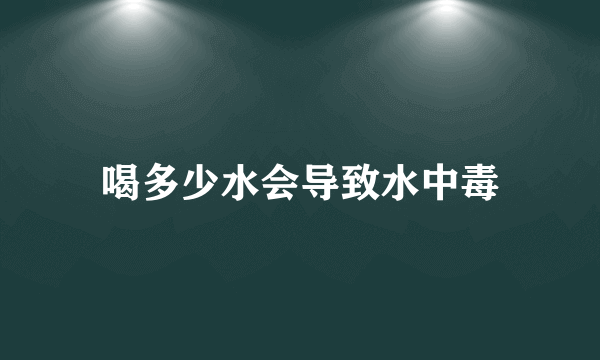 喝多少水会导致水中毒